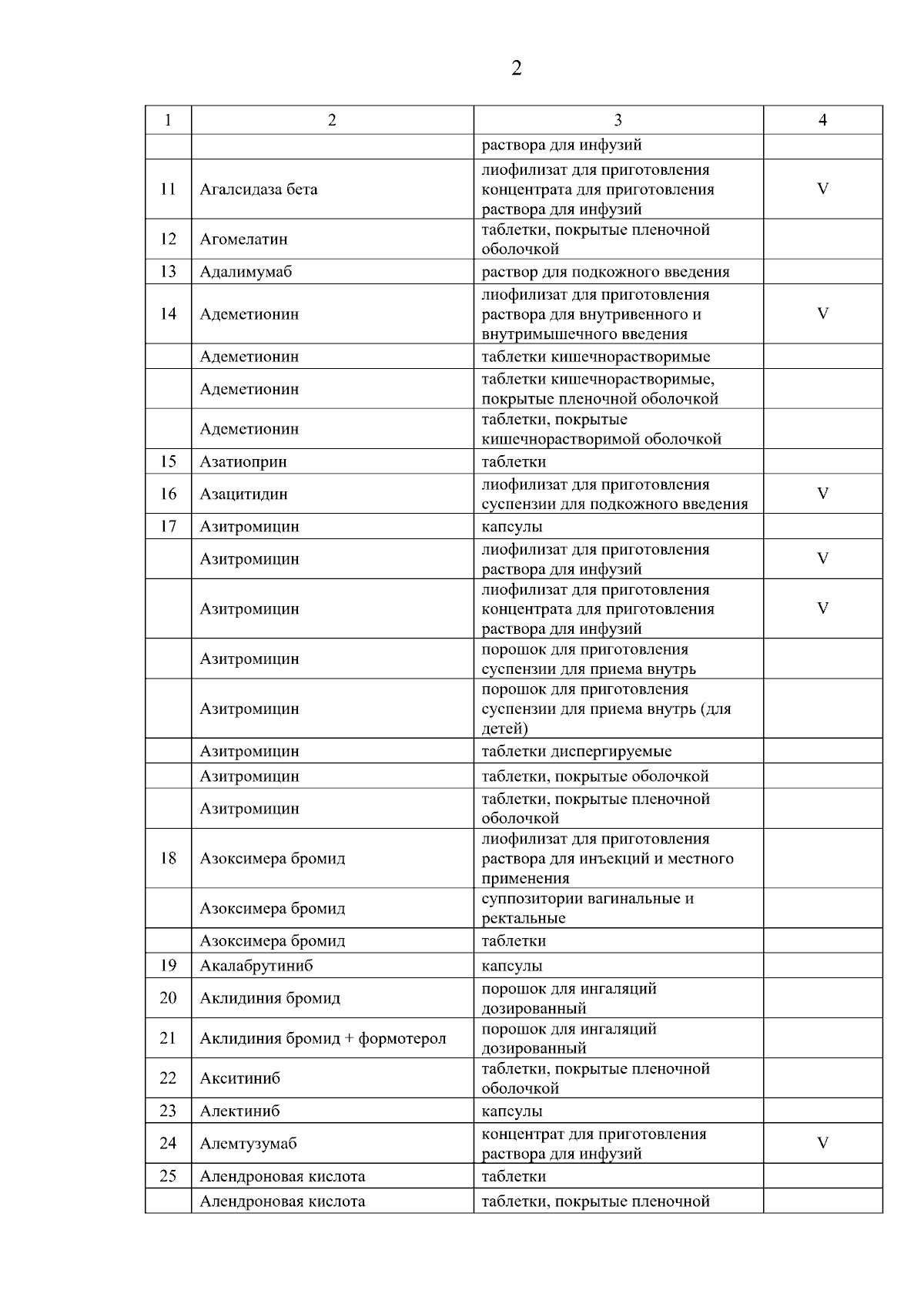 2

| 1 | 2 | 3 | 4 |
|---|---|---|---|
|  |  | раствора для инфузий |  |
| 11 | Агалсидаза бета | лиофилизат для приготовления концентрата для приготовления раствора для инфузий | V |
| 12 | Агомелатин | таблетки, покрытые пленочной оболочкой |  |
| 13 | Адалимумаб | раствор для подкожного введения |  |
| 14 | Адеметионин | лиофилизат для приготовления раствора для внутривенного и внутримышечного введения | V |
|  | Адеметионин | таблетки кишечнорастворимые |  |
|  | Адеметионин | таблетки кишечнорастворимые, покрытые пленочной оболочкой |  |
|  | Адеметионин | таблетки, покрытые кишечнорастворимой оболочкой |  |
| 15 | Азатиоприн | таблетки |  |
| 16 | Азацитидин | лиофилизат для приготовления суспензии для подкожного введения | V |
| 17 | Азитромицин | капсулы |  |
|  | Азитромицин | лиофилизат для приготовления раствора для инфузий | V |
|  | Азитромицин | лиофилизат для приготовления концентрата для приготовления раствора для инфузий | V |
|  | Азитромицин | порошок для приготовления суспензии для приема внутрь |  |
|  | Азитромицин | порошок для приготовления суспензии для приема внутрь (для детей) |  |
|  | Азитромицин | таблетки диспергируемые |  |
|  | Азитромицин | таблетки, покрытые оболочкой |  |
|  | Азитромицин | таблетки, покрытые пленочной оболочкой |  |
| 18 | Азоксимера бромид | лиофилизат для приготовления раствора для инъекций и местного применения |  |
|  | Азоксимера бромид | суппозитории вагинальные и ректальные |  |
|  | Азоксимера бромид | таблетки |  |
| 19 | Акалабрутиниб | капсулы |  |
| 20 | Аклидиния бромид | порошок для ингаляций дозированный |  |
| 21 | Аклидиния бромид + формотерол | порошок для ингаляций дозированный |  |
| 22 | Акситиниб | таблетки, покрытые пленочной оболочкой |  |
| 23 | Алектиниб | капсулы |  |
| 24 | Алемтузумаб | концентрат для приготовления раствора для инфузий | V |
| 25 | Алендроновая кислота | таблетки |  |
|  | Алендроновая кислота | таблетки, покрытые пленочной |  |